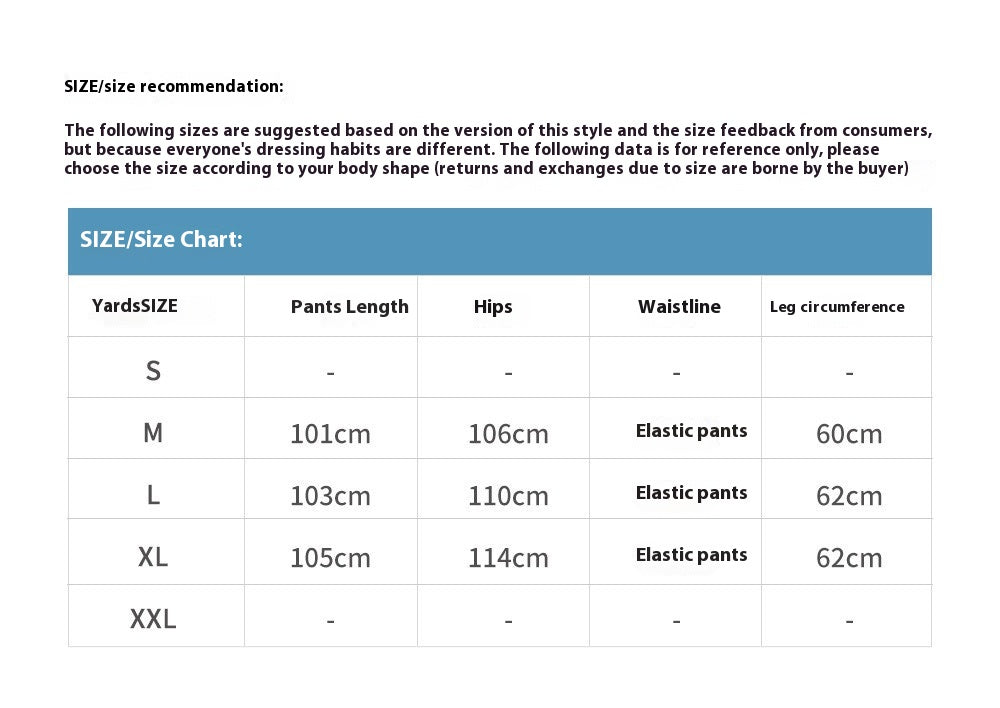 SIZE/size recommendation:

The following sizes are suggested based on the version of this style and the size feedback from consumers, but because everyone's dressing habits are different. The following data is for reference only, please choose the size according to your body shape (returns and exchanges due to size are borne by the buyer)

SIZE/Size Chart:

| YardsSIZE | Pants Length | Hips | Waistline | Leg circumference |
|---|---|---|---|---|
| S | - | - | - | - |
| M | 101cm | 106cm | Elastic pants | 60cm |
| L | 103cm | 110cm | Elastic pants | 62cm |
| XL | 105cm | 114cm | Elastic pants | 62cm |
| XXL | - | - | - | - |